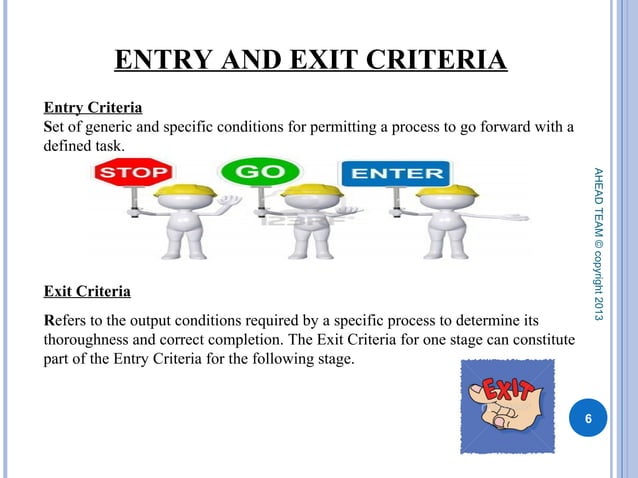 ENTRY AND EXIT CRITERIA

Entry Criteria
Set of generic and specific conditions for permitting a process to go forward with a defined task.

STOP
GO
ENTER

Exit Criteria

Refers to the output conditions required by a specific process to determine its thoroughness and correct completion. The Exit Criteria for one stage can constitute part of the Entry Criteria for the following stage.

EXIT

AHEAD TEAM © copyright 2013

6

123RF